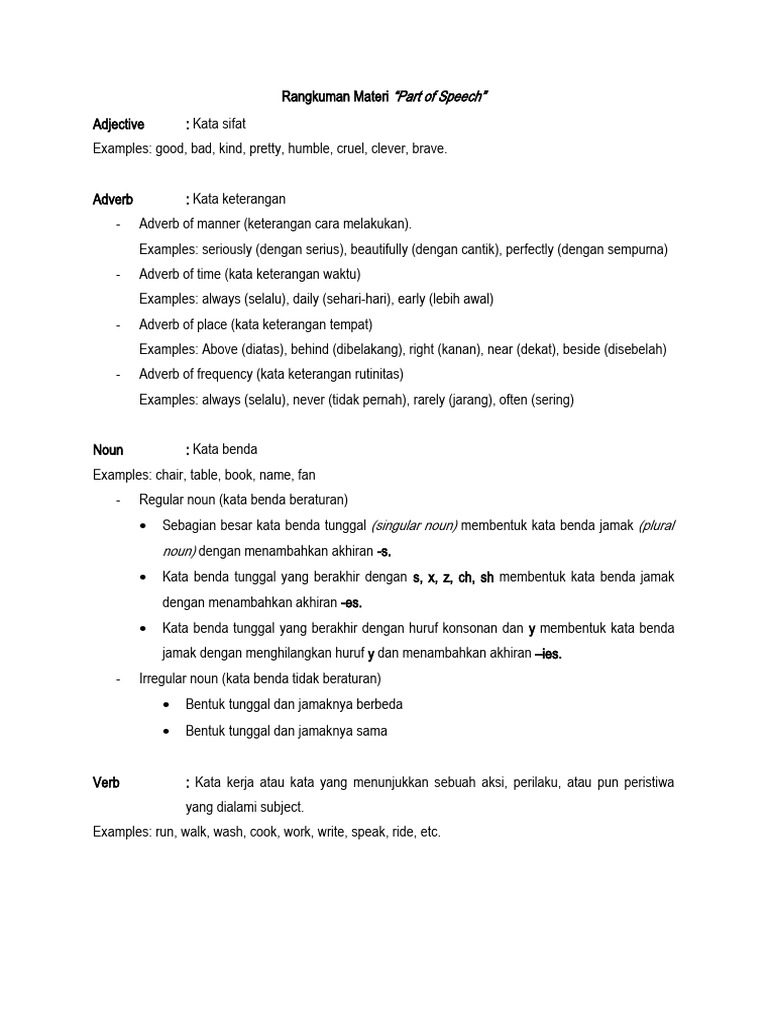 Rangkuman Materi "Part of Speech"

Adjective : Kata sifat

Examples: good, bad, kind, pretty, humble, cruel, clever, brave.

Adverb : Kata keterangan

- Adverb of manner (keterangan cara melakukan).
Examples: seriously (dengan serius), beautifully (dengan cantik), perfectly (dengan sempurna)
- Adverb of time (kata keterangan waktu)
Examples: always (selalu), daily (sehari-hari), early (lebih awal)
- Adverb of place (kata keterangan tempat)
Examples: Above (diatas), behind (dibelakang), right (kanan), near (dekat), beside (disebelah)
- Adverb of frequency (kata keterangan rutinitas)
Examples: always (selalu), never (tidak pernah), rarely (jarang), often (sering)

Noun : Kata benda

Examples: chair, table, book, name, fan

- Regular noun (kata benda beraturan)
• Sebagian besar kata benda tunggal (singular noun) membentuk kata benda jamak (plural noun) dengan menambahkan akhiran -s.
• Kata benda tunggal yang berakhir dengan s, x, z, ch, sh membentuk kata benda jamak dengan menambahkan akhiran -es.
• Kata benda tunggal yang berakhir dengan huruf konsonan dan y membentuk kata benda jamak dengan menghilangkan huruf y dan menambahkan akhiran –ies.
- Irregular noun (kata benda tidak beraturan)
• Bentuk tunggal dan jamaknya berbeda
• Bentuk tunggal dan jamaknya sama

Verb : Kata kerja atau kata yang menunjukkan sebuah aksi, perilaku, atau pun peristiwa yang dialami subject.

Examples: run, walk, wash, cook, work, write, speak, ride, etc.